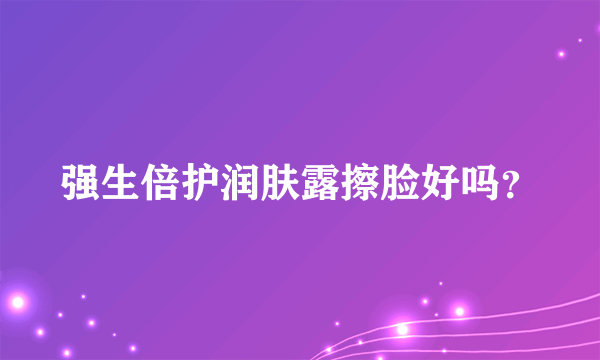 强生倍护润肤露擦脸好吗？